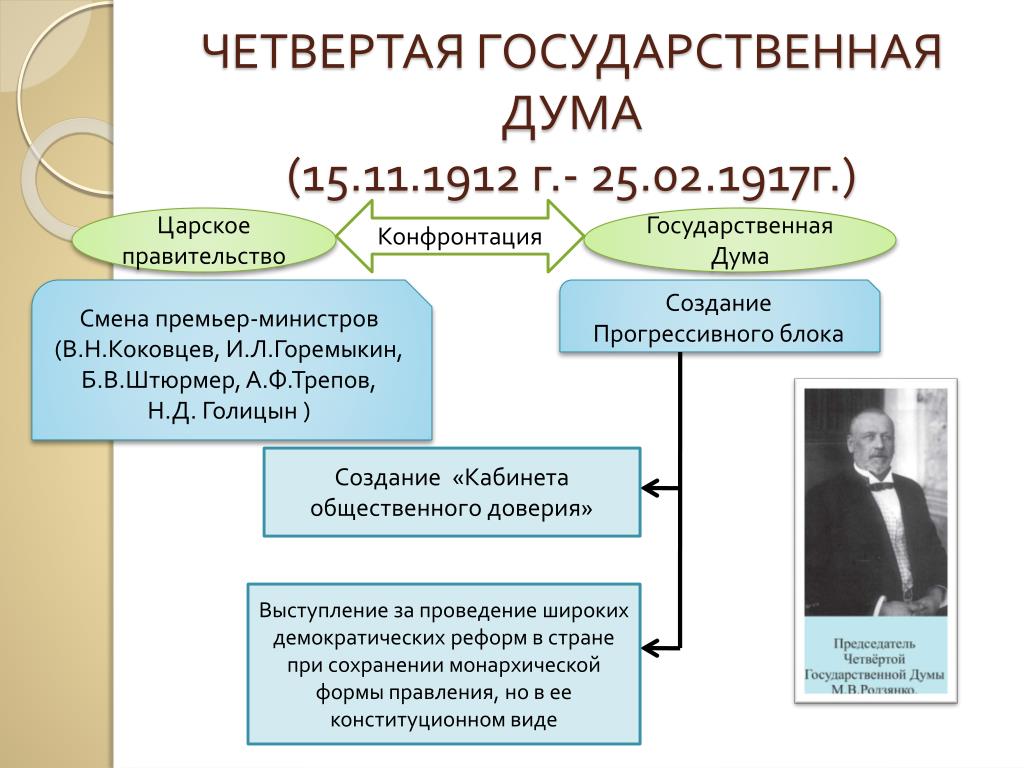 ЧЕТВЕРТАЯ ГОСУДАРСТВЕННАЯ ДУМА
(15.11.1912 г.- 25.02.1917г.)

Царское правительство

Конфронтация

Государственная Дума

Смена премьер-министров (В.Н.Коковцев, И.Л.Горемыкин, Б.В.Штюрмер, А.Ф.Трепов, Н.Д. Голицын )

Создание Прогрессивного блока

Создание «Кабинета общественного доверия»

Выступление за проведение широких демократических реформ в стране при сохранении монархической формы правления, но в ее конституционном виде

Председатель Четвёртой Государственной Думы М.В.Родзянко.